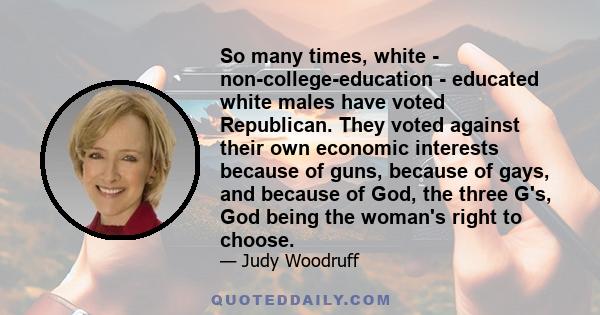 So many times, white - non-college-education - educated white males have voted Republican. They voted against their own economic interests because of guns, because of gays, and because of God, the three G's, God being the woman's right to choose.
— Judy Woodruff

QUOTEDDAILY.COM